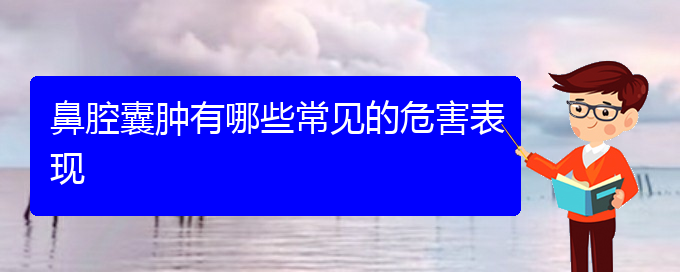 鼻腔囊肿有哪些常见的危害表现